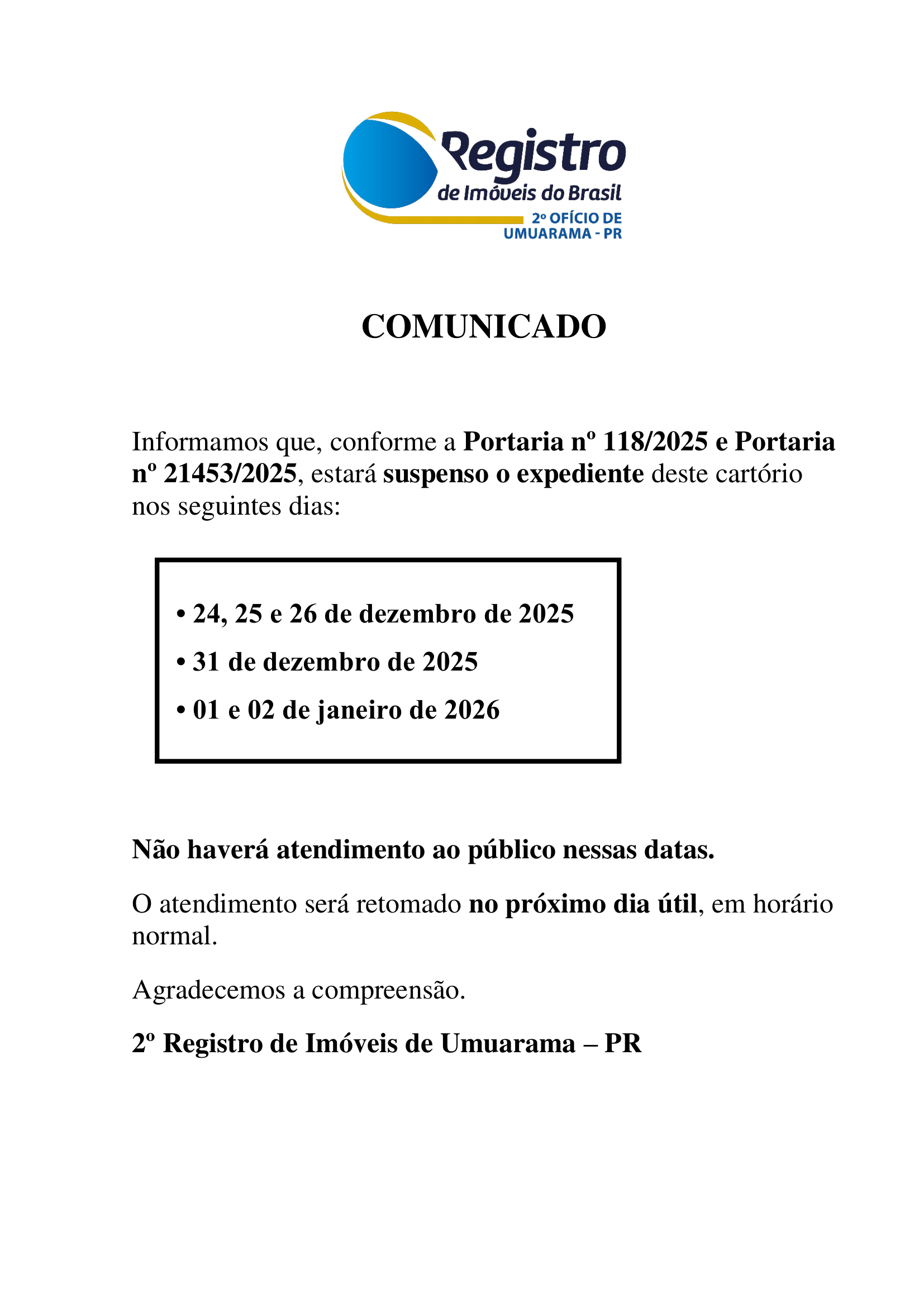 Registro
de Imóveis do Brasil
2º OFÍCIO DE
UMUARAMA - PR

COMUNICADO

Informamos que, conforme a Portaria nº 118/2025 e Portaria nº 21453/2025, estará suspenso o expediente deste cartório nos seguintes dias:

• 24, 25 e 26 de dezembro de 2025
• 31 de dezembro de 2025
• 01 e 02 de janeiro de 2026

Não haverá atendimento ao público nessas datas.

O atendimento será retomado no próximo dia útil, em horário normal.

Agradecemos a compreensão.

2º Registro de Imóveis de Umuarama – PR